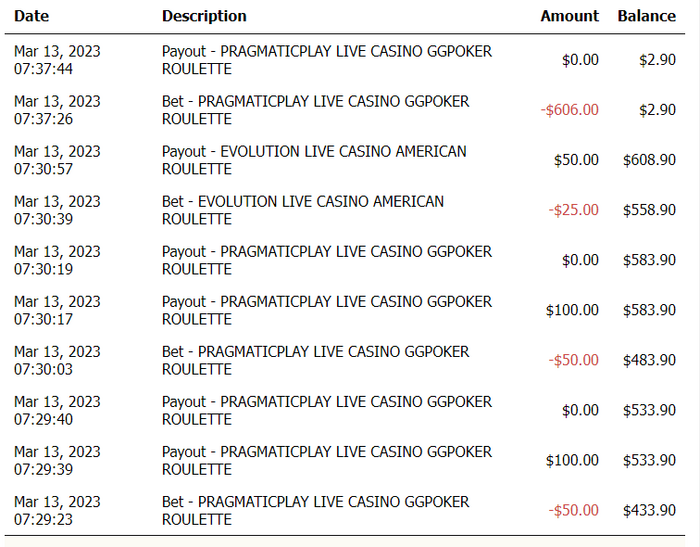 | Date | Description | Amount | Balance |
|---|---|---|---|
| Mar 13, 2023 07:37:44 | Payout - PRAGMATICPLAY LIVE CASINO GGPOKER ROULETTE | $0.00 | $2.90 |
| Mar 13, 2023 07:37:26 | Bet - PRAGMATICPLAY LIVE CASINO GGPOKER ROULETTE | -$606.00 | $2.90 |
| Mar 13, 2023 07:30:57 | Payout - EVOLUTION LIVE CASINO AMERICAN ROULETTE | $50.00 | $608.90 |
| Mar 13, 2023 07:30:39 | Bet - EVOLUTION LIVE CASINO AMERICAN ROULETTE | -$25.00 | $558.90 |
| Mar 13, 2023 07:30:19 | Payout - PRAGMATICPLAY LIVE CASINO GGPOKER ROULETTE | $0.00 | $583.90 |
| Mar 13, 2023 07:30:17 | Payout - PRAGMATICPLAY LIVE CASINO GGPOKER ROULETTE | $100.00 | $583.90 |
| Mar 13, 2023 07:30:03 | Bet - PRAGMATICPLAY LIVE CASINO GGPOKER ROULETTE | -$50.00 | $483.90 |
| Mar 13, 2023 07:29:40 | Payout - PRAGMATICPLAY LIVE CASINO GGPOKER ROULETTE | $0.00 | $533.90 |
| Mar 13, 2023 07:29:39 | Payout - PRAGMATICPLAY LIVE CASINO GGPOKER ROULETTE | $100.00 | $533.90 |
| Mar 13, 2023 07:29:23 | Bet - PRAGMATICPLAY LIVE CASINO GGPOKER ROULETTE | -$50.00 | $433.90 |